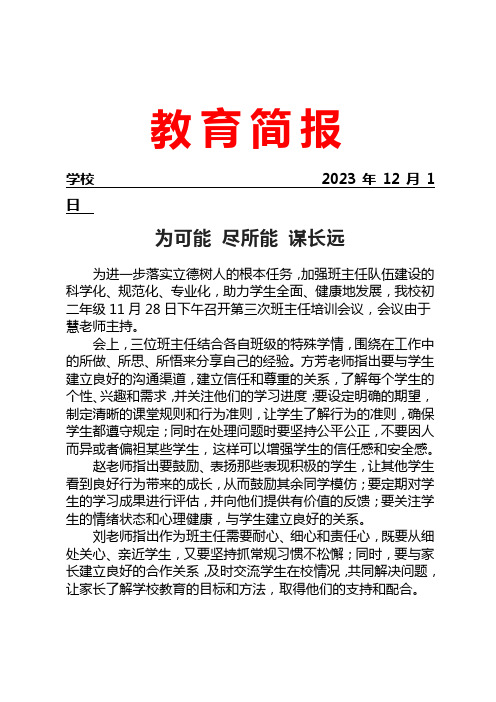 教育简报

学校 2023 年 12 月 1 日

为可能 尽所能 谋长远

为进一步落实立德树人的根本任务，加强班主任队伍建设的科学化、规范化、专业化，助力学生全面、健康地发展，我校初二年级 11 月 28 日下午召开第三次班主任培训会议，会议由于慧老师主持。

会上，三位班主任结合各自班级的特殊学情，围绕在工作中的所做、所思、所悟来分享自己的经验。方芳老师指出要与学生建立良好的沟通渠道，建立信任和尊重的关系，了解每个学生的个性、兴趣和需求，并关注他们的学习进度；要设定明确的期望，制定清晰的课堂规则和行为准则，让学生了解行为的准则，确保学生都遵守规定；同时在处理问题时要坚持公平公正，不要因人而异或者偏袒某些学生，这样可以增强学生的信任感和安全感。

赵老师指出要鼓励、表扬那些表现积极的学生，让其他学生看到良好行为带来的成长，从而鼓励其余同学模仿；要定期对学生的学习成果进行评估，并向他们提供有价值的反馈；要关注学生的情绪状态和心理健康，与学生建立良好的关系。

刘老师指出作为班主任需要耐心、细心和责任心，既要从细处关心、亲近学生，又要坚持抓常规习惯不松懈；同时，要与家长建立良好的合作关系，及时交流学生在校情况，共同解决问题，让家长了解学校教育的目标和方法，取得他们的支持和配合。